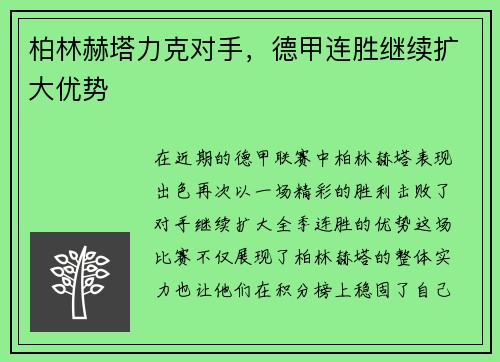 柏林赫塔力克对手，德甲连胜继续扩大优势

在近期的德甲联赛中柏林赫塔表现出色再次以一场精彩的胜利击败了对手继续扩大全季连胜的优势这场比赛不仅展现了柏林赫塔的整体实力也让他们在积分榜上稳固了自己